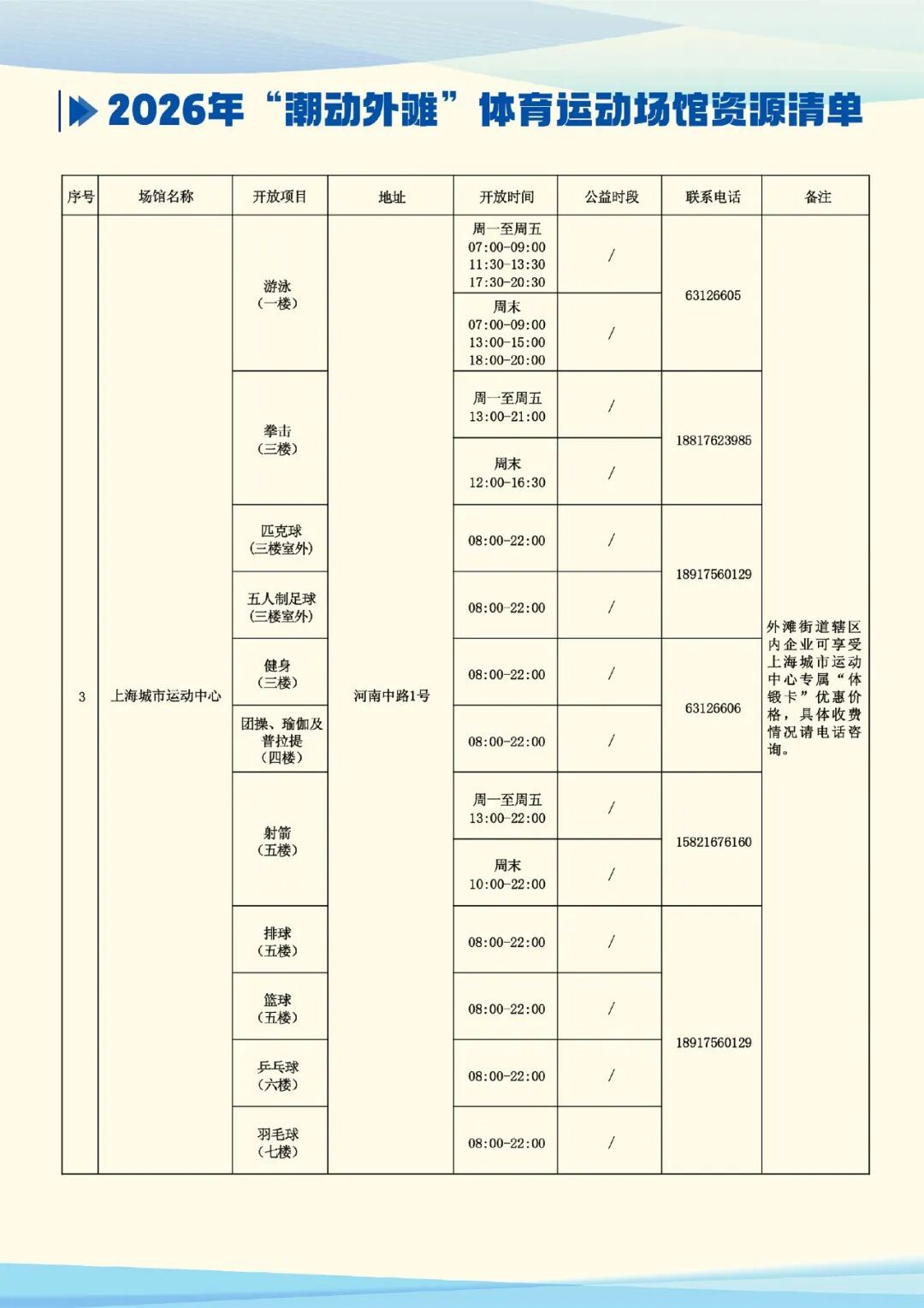 2026年“潮动外滩”体育运动场馆资源清单

| 序号 | 场馆名称 | 开放项目 | 地址 | 开放时间 | 公益时段 | 联系电话 | 备注 |
|---|---|---|---|---|---|---|---|
| 3 | 上海城市运动中心 | 游泳（一楼） | 河南中路1号 | 周一至周五 07:00-09:00 11:30-13:30 17:30-20:30 | / | 63126605 | 外滩街道辖区内企业可享受上海城市运动中心专属“体锻卡”优惠价格，具体收费情况请电话咨询。 |
| | | | | 周末 07:00-09:00 13:00-15:00 18:00-20:00 | / | | |
| | | 拳击（三楼） | | 周一至周五 13:00-21:00 | / | 18817623985 | |
| | | | | 周末 12:00-16:30 | / | | |
| | | 匹克球（三楼室外） | | 08:00-22:00 | / | 18917560129 | |
| | | 五人制足球（三楼室外） | | 08:00-22:00 | / | | |
| | | 健身（三楼） | | 08:00-22:00 | / | 63126606 | |
| | | 团操、瑜伽及普拉提（四楼） | | 08:00-22:00 | / | | |
| | | 射箭（五楼） | | 周一至周五 13:00-22:00 | / | 15821676160 | |
| | | | | 周末 10:00-22:00 | / | | |
| | | 排球（五楼） | | 08:00-22:00 | / | 18917560129 | |
| | | 篮球（五楼） | | 08:00-22:00 | / | | |
| | | 乒乓球（六楼） | | 08:00-22:00 | / | | |
| | | 羽毛球（七楼） | | 08:00-22:00 | / | | |